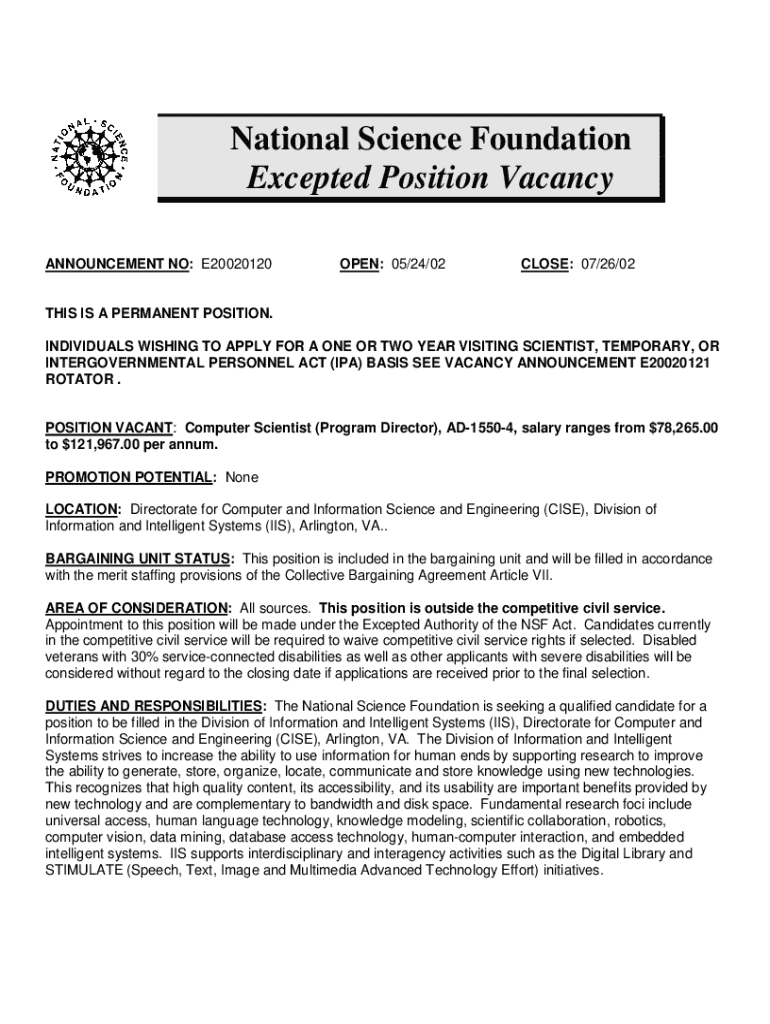 NATIONAL SCIENCE FOUNDATION

National Science Foundation
Excepted Position Vacancy

ANNOUNCEMENT NO: E20020120 OPEN: 05/24/02 CLOSE: 07/26/02

THIS IS A PERMANENT POSITION.

INDIVIDUALS WISHING TO APPLY FOR A ONE OR TWO YEAR VISITING SCIENTIST, TEMPORARY, OR INTERGOVERNMENTAL PERSONNEL ACT (IPA) BASIS SEE VACANCY ANNOUNCEMENT E20020121 ROTATOR .

POSITION VACANT: Computer Scientist (Program Director), AD-1550-4, salary ranges from $78,265.00 to $121,967.00 per annum.

PROMOTION POTENTIAL: None

LOCATION: Directorate for Computer and Information Science and Engineering (CISE), Division of Information and Intelligent Systems (IIS), Arlington, VA..

BARGAINING UNIT STATUS: This position is included in the bargaining unit and will be filled in accordance with the merit staffing provisions of the Collective Bargaining Agreement Article VII.

AREA OF CONSIDERATION: All sources. This position is outside the competitive civil service. Appointment to this position will be made under the Excepted Authority of the NSF Act. Candidates currently in the competitive civil service will be required to waive competitive civil service rights if selected. Disabled veterans with 30% service-connected disabilities as well as other applicants with severe disabilities will be considered without regard to the closing date if applications are received prior to the final selection.

DUTIES AND RESPONSIBILITIES: The National Science Foundation is seeking a qualified candidate for a position to be filled in the Division of Information and Intelligent Systems (IIS), Directorate for Computer and Information Science and Engineering (CISE), Arlington, VA. The Division of Information and Intelligent Systems strives to increase the ability to use information for human ends by supporting research to improve the ability to generate, store, organize, locate, communicate and store knowledge using new technologies. This recognizes that high quality content, its accessibility, and its usability are important benefits provided by new technology and are complementary to bandwidth and disk space. Fundamental research foci include universal access, human language technology, knowledge modeling, scientific collaboration, robotics, computer vision, data mining, database access technology, human-computer interaction, and embedded intelligent systems. IIS supports interdisciplinary and interagency activities such as the Digital Library and STIMULATE (Speech, Text, Image and Multimedia Advanced Technology Effort) initiatives.